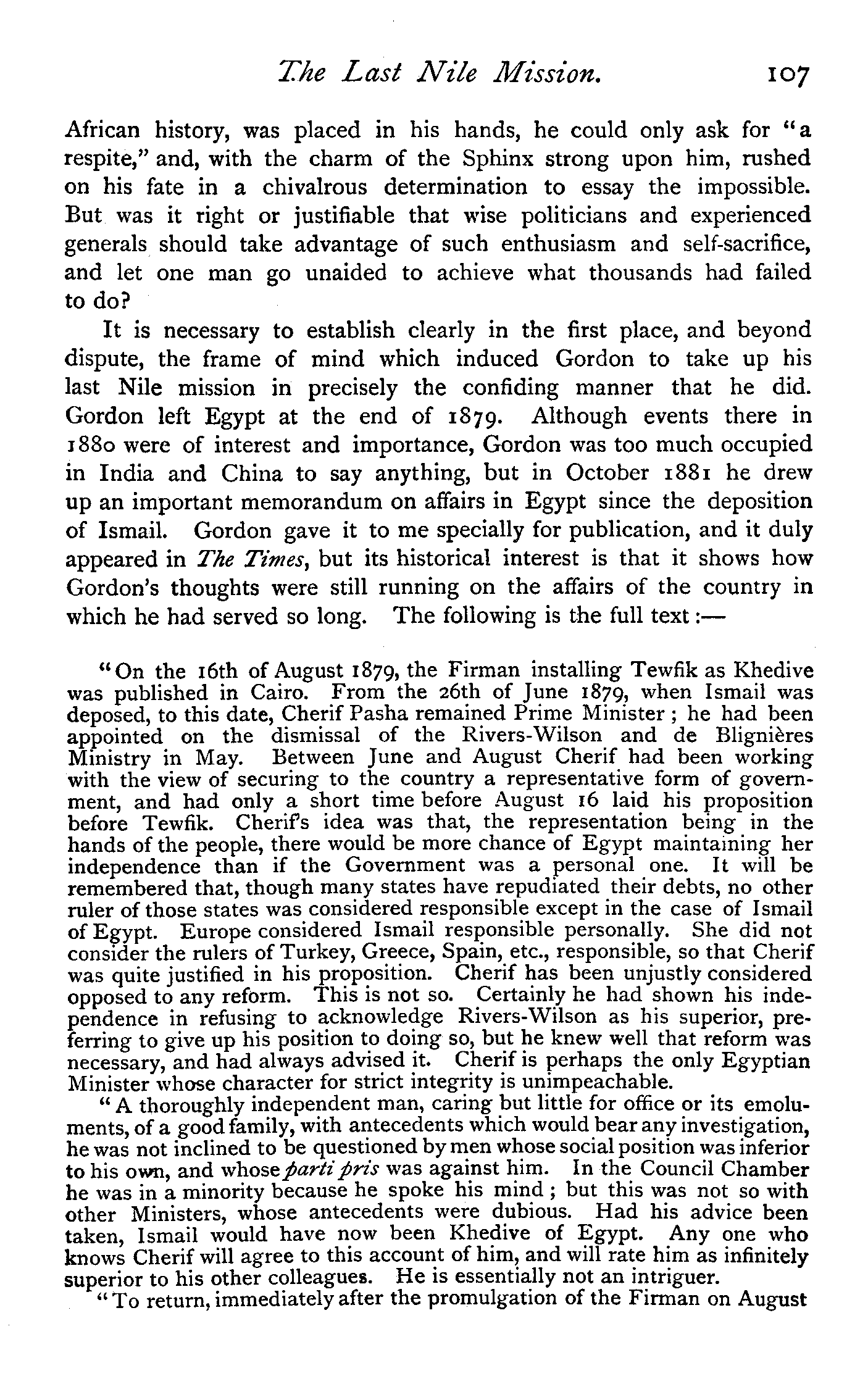 The Last Nile Mission. 107

African history, was placed in his hands, he could only ask for "a respite," and, with the charm of the Sphinx strong upon him, rushed on his fate in a chivalrous determination to essay the impossible. But was it right or justifiable that wise politicians and experienced generals should take advantage of such enthusiasm and self-sacrifice, and let one man go unaided to achieve what thousands had failed to do?

It is necessary to establish clearly in the first place, and beyond dispute, the frame of mind which induced Gordon to take up his last Nile mission in precisely the confiding manner that he did. Gordon left Egypt at the end of 1879. Although events there in 1880 were of interest and importance, Gordon was too much occupied in India and China to say anything, but in October 1881 he drew up an important memorandum on affairs in Egypt since the deposition of Ismail. Gordon gave it to me specially for publication, and it duly appeared in The Times, but its historical interest is that it shows how Gordon's thoughts were still running on the affairs of the country in which he had served so long. The following is the full text:—

"On the 16th of August 1879, the Firman installing Tewfik as Khedive was published in Cairo. From the 26th of June 1879, when Ismail was deposed, to this date, Cherif Pasha remained Prime Minister; he had been appointed on the dismissal of the Rivers-Wilson and de Blignières Ministry in May. Between June and August Cherif had been working with the view of securing to the country a representative form of government, and had only a short time before August 16 laid his proposition before Tewfik. Cherif's idea was that, the representation being in the hands of the people, there would be more chance of Egypt maintaining her independence than if the Government was a personal one. It will be remembered that, though many states have repudiated their debts, no other ruler of those states was considered responsible except in the case of Ismail of Egypt. Europe considered Ismail responsible personally. She did not consider the rulers of Turkey, Greece, Spain, etc., responsible, so that Cherif was quite justified in his proposition. Cherif has been unjustly considered opposed to any reform. This is not so. Certainly he had shown his independence in refusing to acknowledge Rivers-Wilson as his superior, preferring to give up his position to doing so, but he knew well that reform was necessary, and had always advised it. Cherif is perhaps the only Egyptian Minister whose character for strict integrity is unimpeachable.

"A thoroughly independent man, caring but little for office or its emoluments, of a good family, with antecedents which would bear any investigation, he was not inclined to be questioned by men whose social position was inferior to his own, and whose parti pris was against him. In the Council Chamber he was in a minority because he spoke his mind; but this was not so with other Ministers, whose antecedents were dubious. Had his advice been taken, Ismail would have now been Khedive of Egypt. Any one who knows Cherif will agree to this account of him, and will rate him as infinitely superior to his other colleagues. He is essentially not an intriguer.

"To return, immediately after the promulgation of the Firman on August